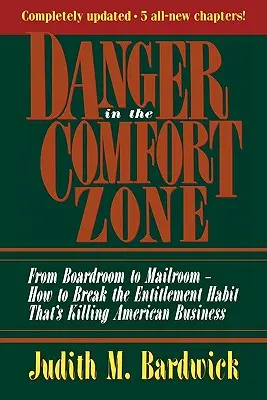 Completely updated • 5 all-new chapters!

DANGER
in the
COMFORT
ZONE

From Boardroom to Mailroom – How to Break the Entitlement Habit That's Killing American Business

Judith M. Bardwick